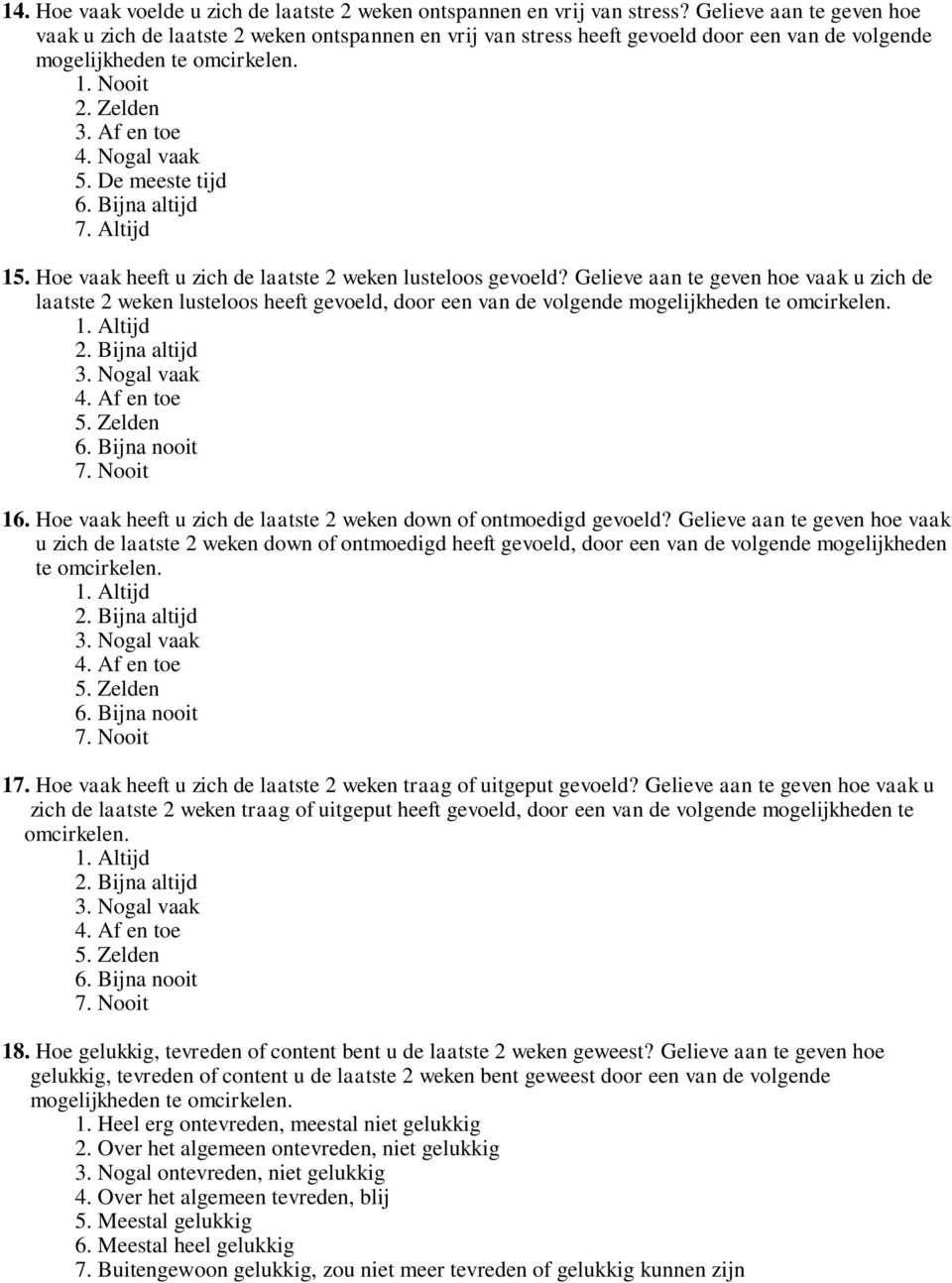 14. Hoe vaak voelde u zich de laatste 2 weken ontspannen en vrij van stress? Gelieve aan te geven hoe vaak u zich de laatste 2 weken ontspannen en vrij van stress heeft gevoeld door een van de volgende mogelijkheden te omcirkelen.
1. Nooit
2. Zelden
3. Af en toe
4. Nogal vaak
5. De meeste tijd
6. Bijna altijd
7. Altijd

15. Hoe vaak heeft u zich de laatste 2 weken lusteloos gevoeld? Gelieve aan te geven hoe vaak u zich de laatste 2 weken lusteloos heeft gevoeld, door een van de volgende mogelijkheden te omcirkelen.
1. Altijd
2. Bijna altijd
3. Nogal vaak
4. Af en toe
5. Zelden
6. Bijna nooit
7. Nooit

16. Hoe vaak heeft u zich de laatste 2 weken down of ontmoedigd gevoeld? Gelieve aan te geven hoe vaak u zich de laatste 2 weken down of ontmoedigd heeft gevoeld, door een van de volgende mogelijkheden te omcirkelen.
1. Altijd
2. Bijna altijd
3. Nogal vaak
4. Af en toe
5. Zelden
6. Bijna nooit
7. Nooit

17. Hoe vaak heeft u zich de laatste 2 weken traag of uitgeput gevoeld? Gelieve aan te geven hoe vaak u zich de laatste 2 weken traag of uitgeput heeft gevoeld, door een van de volgende mogelijkheden te omcirkelen.
1. Altijd
2. Bijna altijd
3. Nogal vaak
4. Af en toe
5. Zelden
6. Bijna nooit
7. Nooit

18. Hoe gelukkig, tevreden of content bent u de laatste 2 weken geweest? Gelieve aan te geven hoe gelukkig, tevreden of content u de laatste 2 weken bent geweest door een van de volgende mogelijkheden te omcirkelen.
1. Heel erg ontevreden, meestal niet gelukkig
2. Over het algemeen ontevreden, niet gelukkig
3. Nogal ontevreden, niet gelukkig
4. Over het algemeen tevreden, blij
5. Meestal gelukkig
6. Meestal heel gelukkig
7. Buitengewoon gelukkig, zou niet meer tevreden of gelukkig kunnen zijn